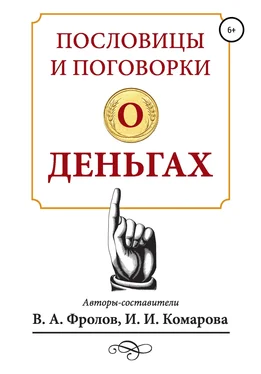 6+

ПОСЛОВИЦЫ
И ПОГОВОРКИ

О

ДЕНЬГАХ

Авторы-составители
В. А. Фролов, И. И. Комарова